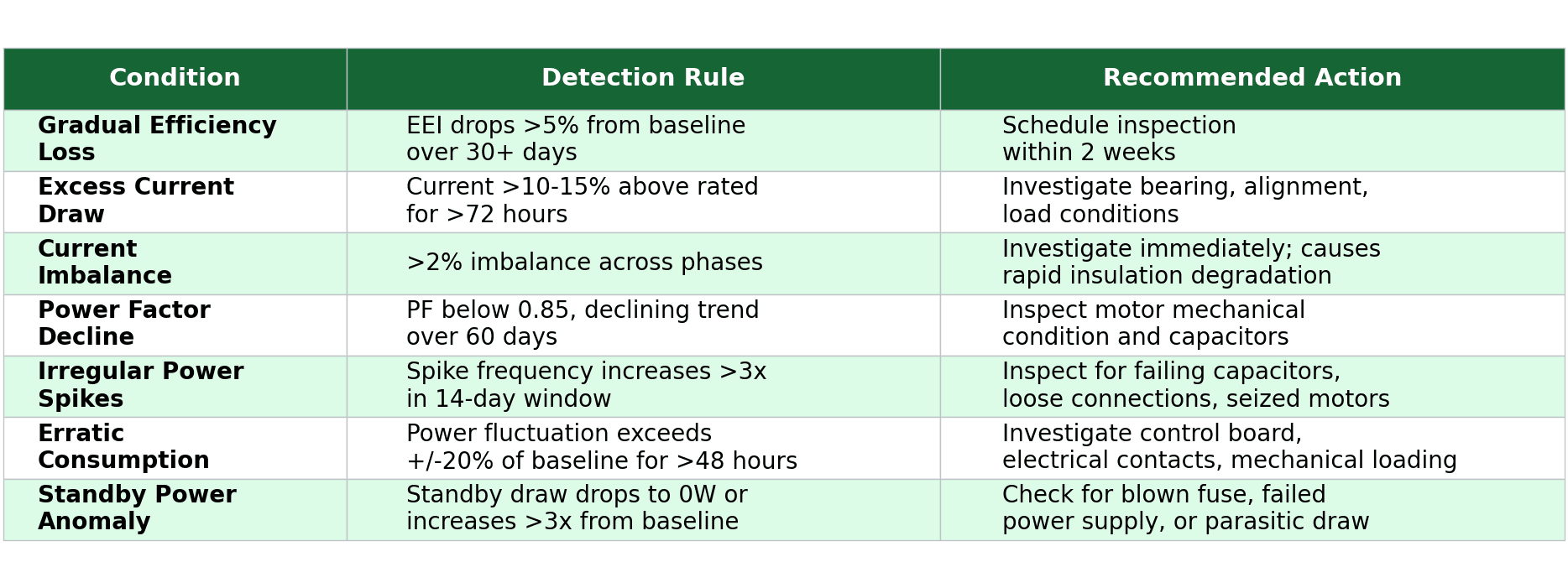 | Condition | Detection Rule | Recommended Action |
|---|---|---|
| **Gradual Efficiency Loss** | EEI drops >5% from baseline over 30+ days | Schedule inspection within 2 weeks |
| **Excess Current Draw** | Current >10-15% above rated for >72 hours | Investigate bearing, alignment, load conditions |
| **Current Imbalance** | >2% imbalance across phases | Investigate immediately; causes rapid insulation degradation |
| **Power Factor Decline** | PF below 0.85, declining trend over 60 days | Inspect motor mechanical condition and capacitors |
| **Irregular Power Spikes** | Spike frequency increases >3x in 14-day window | Inspect for failing capacitors, loose connections, seized motors |
| **Erratic Consumption** | Power fluctuation exceeds +/-20% of baseline for >48 hours | Investigate control board, electrical contacts, mechanical loading |
| **Standby Power Anomaly** | Standby draw drops to 0W or increases >3x from baseline | Check for blown fuse, failed power supply, or parasitic draw |